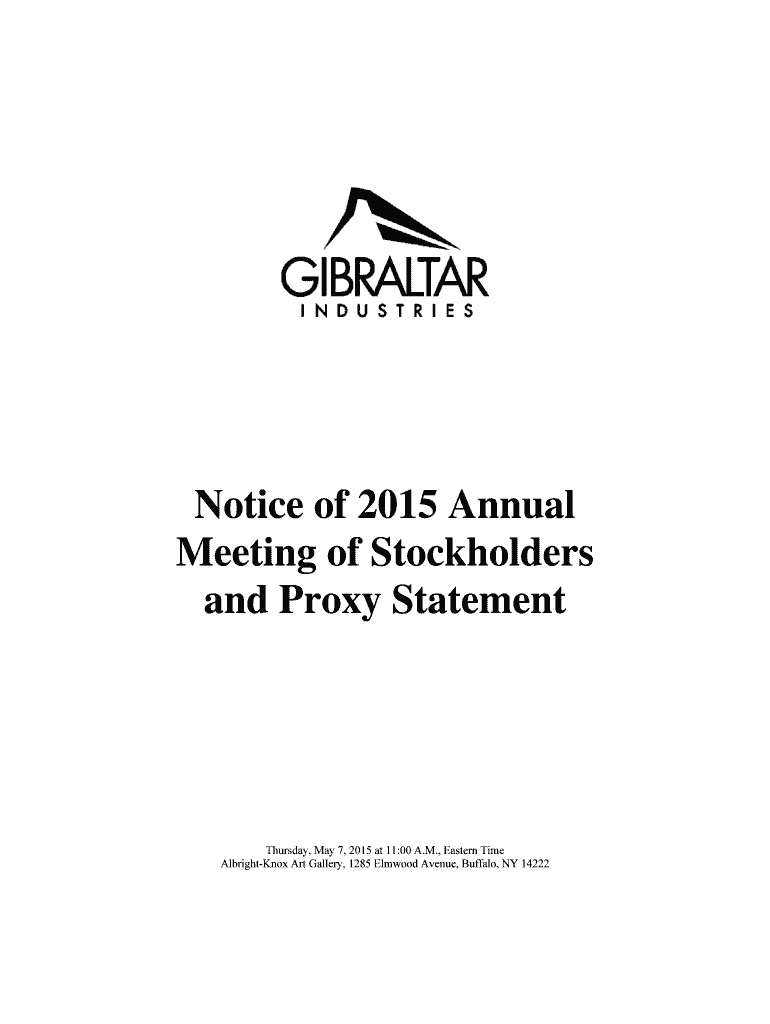 GIBRALTAR
INDUSTRIES

Notice of 2015 Annual Meeting of Stockholders and Proxy Statement

Thursday, May 7, 2015 at 11:00 A.M., Eastern Time
Albright-Knox Art Gallery, 1285 Elmwood Avenue, Buffalo, NY 14222